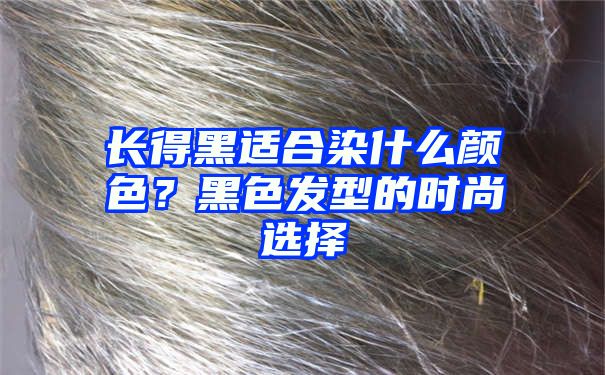 长得黑适合染什么颜色？黑色发型的时尚选择